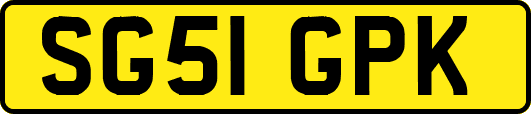 SG51 GPK